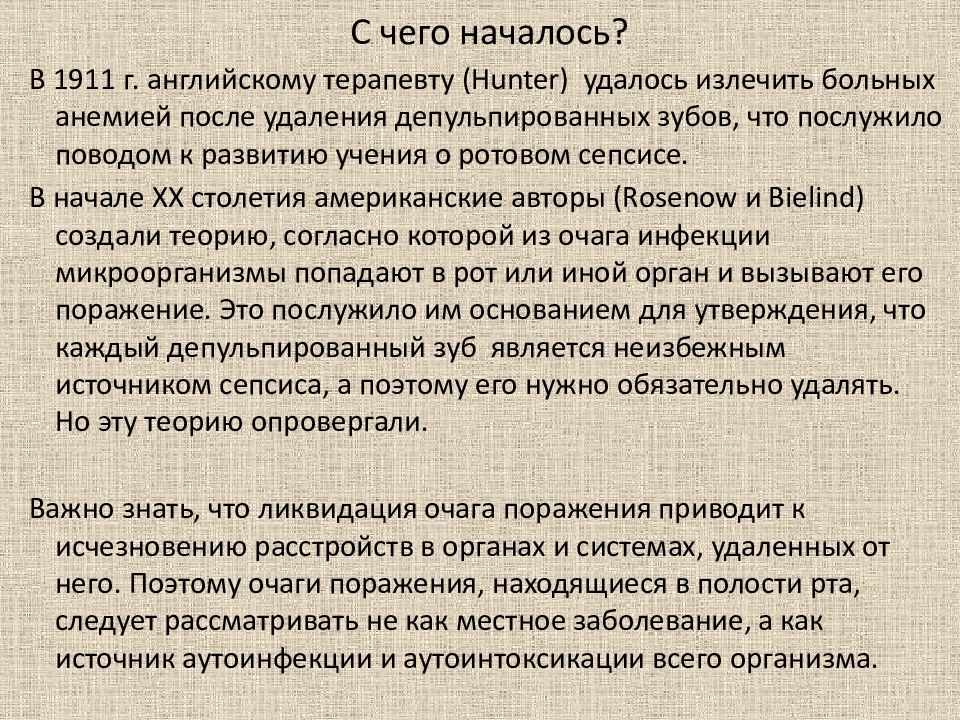 С чего началось?

В 1911 г. английскому терапевту (Hunter) удалось излечить больных анемией после удаления депульпированных зубов, что послужило поводом к развитию учения о ротовом сепсисе.

В начале XX столетия американские авторы (Rosenow и Bielind) создали теорию, согласно которой из очага инфекции микроорганизмы попадают в рот или иной орган и вызывают его поражение. Это послужило им основанием для утверждения, что каждый депульпированный зуб является неизбежным источником сепсиса, а поэтому его нужно обязательно удалять. Но эту теорию опровергали.

Важно знать, что ликвидация очага поражения приводит к исчезновению расстройств в органах и системах, удаленных от него. Поэтому очаги поражения, находящиеся в полости рта, следует рассматривать не как местное заболевание, а как источник аутоинфекции и аутоинтоксикации всего организма.